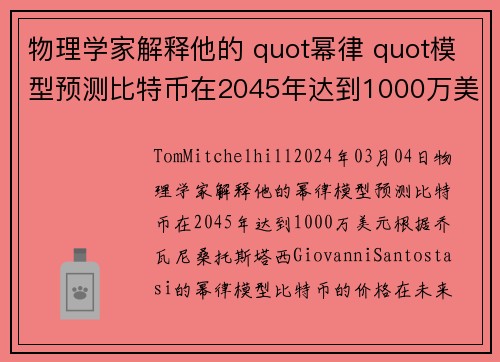 物理学家解释他的 quot幂律 quot模型预测比特币在2045年达到1000万美

TomMitchelhill2024年03月04日物理学家解释他的幂律模型预测比特币在2045年达到1000万美元根据乔瓦尼桑托斯塔西GiovanniSantostasi的幂律模型比特币的价格在未来